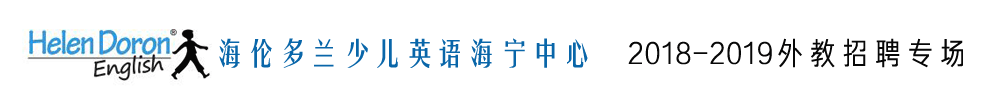 Helen Doron® English 海伦多兰少儿英语海宁中心 2018-2019外教招聘专场